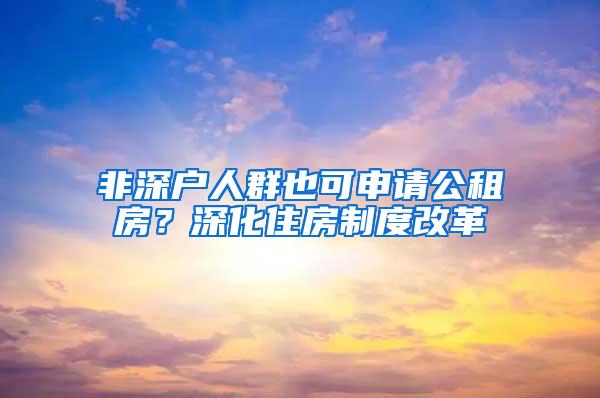 非深户人群也可申请公租房？深化住房制度改革